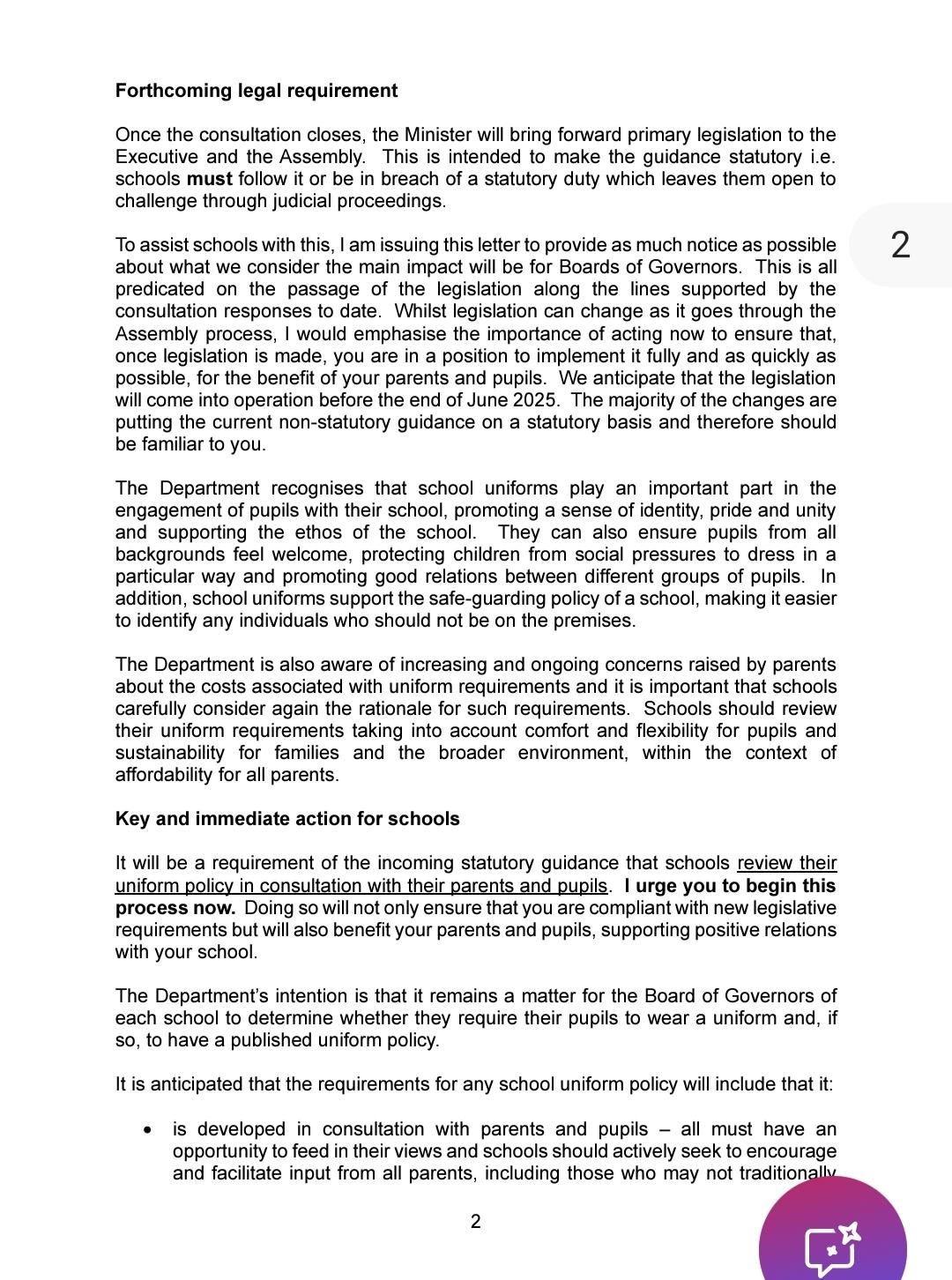 **Forthcoming legal requirement**

Once the consultation closes, the Minister will bring forward primary legislation to the Executive and the Assembly. This is intended to make the guidance statutory i.e. schools **must** follow it or be in breach of a statutory duty which leaves them open to challenge through judicial proceedings.

2

To assist schools with this, I am issuing this letter to provide as much notice as possible about what we consider the main impact will be for Boards of Governors. This is all predicated on the passage of the legislation along the lines supported by the consultation responses to date. Whilst legislation can change as it goes through the Assembly process, I would emphasise the importance of acting now to ensure that, once legislation is made, you are in a position to implement it fully and as quickly as possible, for the benefit of your parents and pupils. We anticipate that the legislation will come into operation before the end of June 2025. The majority of the changes are putting the current non-statutory guidance on a statutory basis and therefore should be familiar to you.

The Department recognises that school uniforms play an important part in the engagement of pupils with their school, promoting a sense of identity, pride and unity and supporting the ethos of the school. They can also ensure pupils from all backgrounds feel welcome, protecting children from social pressures to dress in a particular way and promoting good relations between different groups of pupils. In addition, school uniforms support the safe-guarding policy of a school, making it easier to identify any individuals who should not be on the premises.

The Department is also aware of increasing and ongoing concerns raised by parents about the costs associated with uniform requirements and it is important that schools carefully consider again the rationale for such requirements. Schools should review their uniform requirements taking into account comfort and flexibility for pupils and sustainability for families and the broader environment, within the context of affordability for all parents.

**Key and immediate action for schools**

It will be a requirement of the incoming statutory guidance that schools review their uniform policy in consultation with their parents and pupils. **I urge you to begin this process now.** Doing so will not only ensure that you are compliant with new legislative requirements but will also benefit your parents and pupils, supporting positive relations with your school.

The Department's intention is that it remains a matter for the Board of Governors of each school to determine whether they require their pupils to wear a uniform and, if so, to have a published uniform policy.

It is anticipated that the requirements for any school uniform policy will include that it:

• is developed in consultation with parents and pupils – all must have an opportunity to feed in their views and schools should actively seek to encourage and facilitate input from all parents, including those who may not traditionally

2